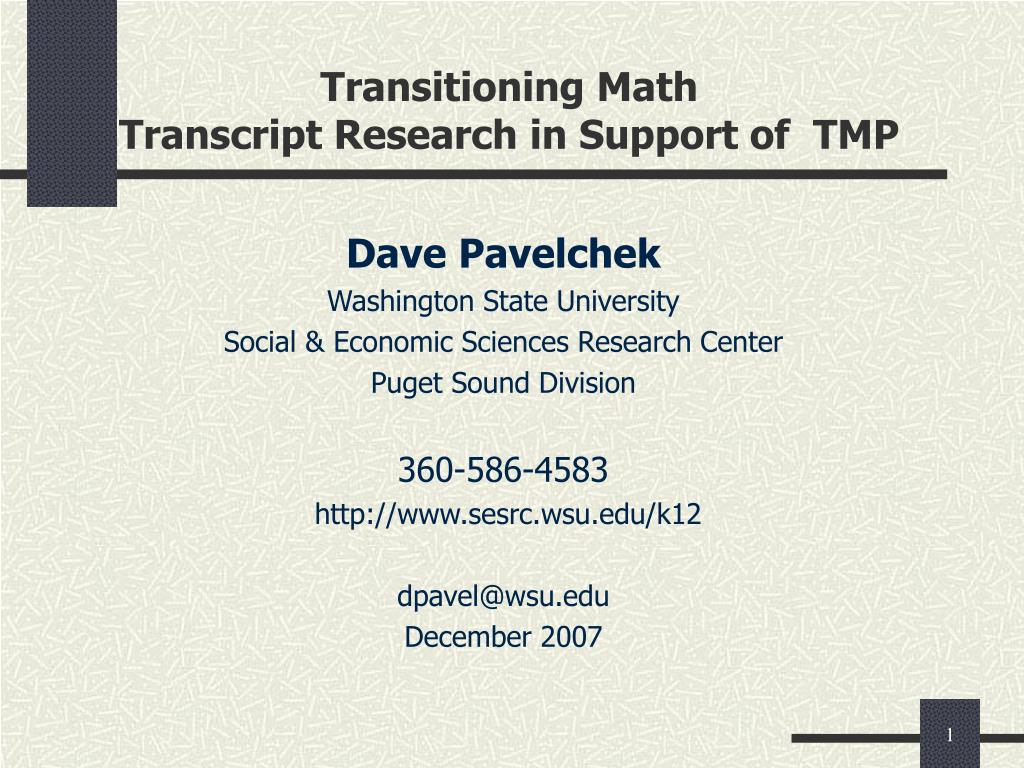 Transitioning Math
Transcript Research in Support of TMP

Dave Pavelchek
Washington State University
Social & Economic Sciences Research Center
Puget Sound Division

360-586-4583
http://www.sesrc.wsu.edu/k12

dpavel@wsu.edu
December 2007

1